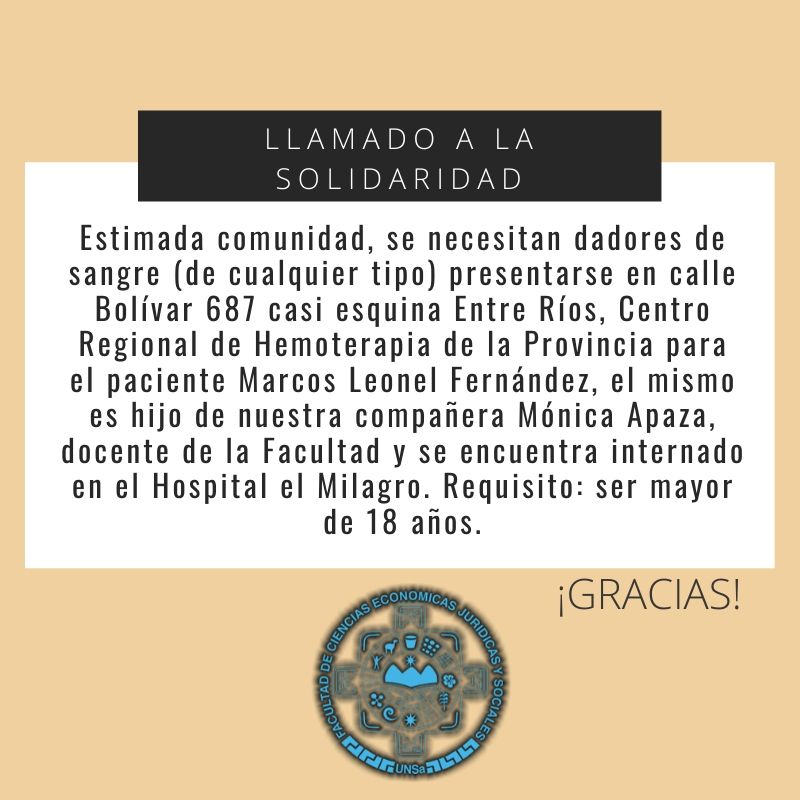 LLAMADO A LA SOLIDARIDAD

Estimada comunidad, se necesitan dadores de sangre (de cualquier tipo) presentarse en calle Bolívar 687 casi esquina Entre Ríos, Centro Regional de Hemoterapia de la Provincia para el paciente Marcos Leonel Fernández, el mismo es hijo de nuestra compañera Mónica Apaza, docente de la Facultad y se encuentra internado en el Hospital el Milagro. Requisito: ser mayor de 18 años.

¡GRACIAS!

FACULTAD DE CIENCIAS ECONOMICAS JURIDICAS Y SOCIALES
UNSa